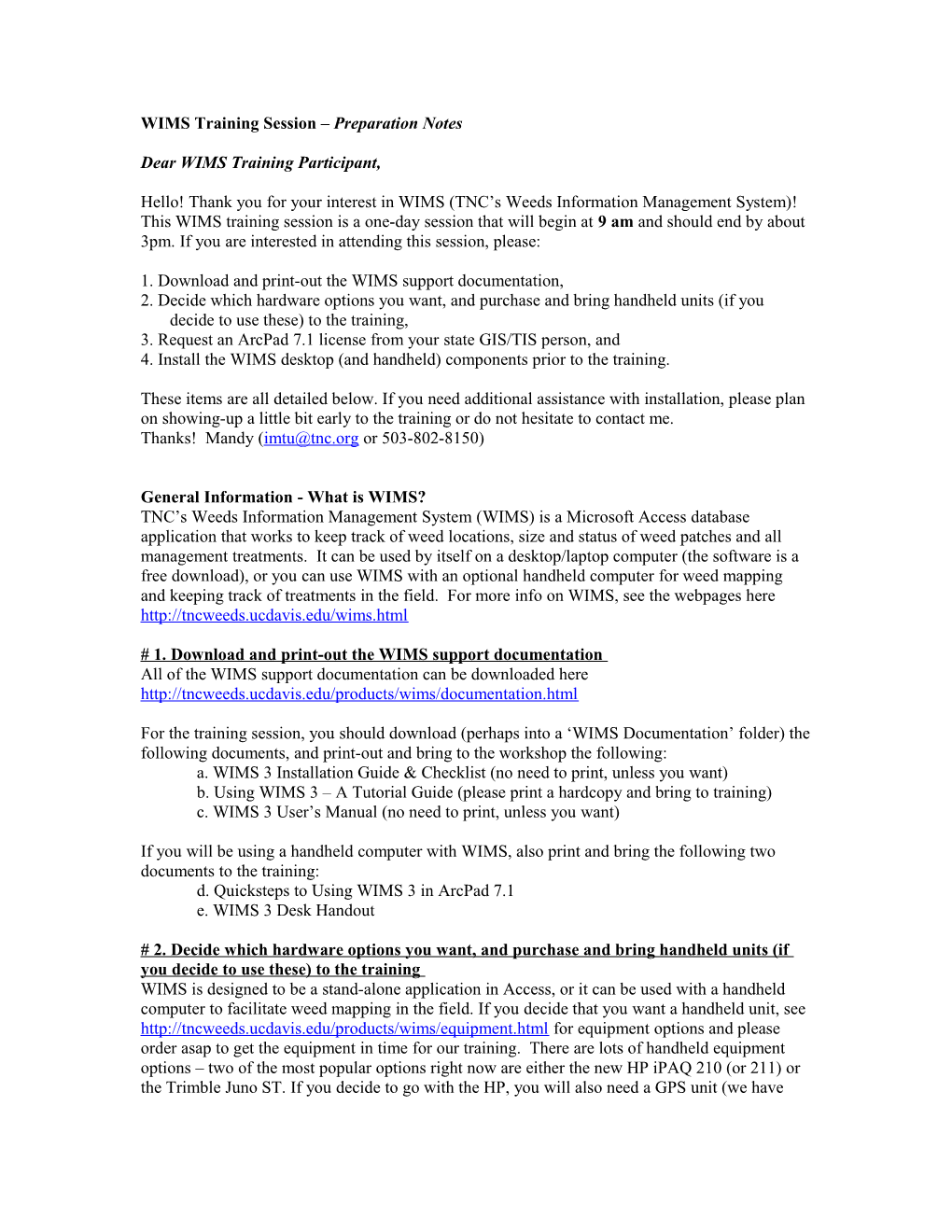 WIMS Training Session – Preparation Notes

Dear WIMS Training Participant,

Hello! Thank you for your interest in WIMS (TNC's Weeds Information Management System)! This WIMS training session is a one-day session that will begin at 9 am and should end by about 3pm. If you are interested in attending this session, please:

1. Download and print-out the WIMS support documentation,
2. Decide which hardware options you want, and purchase and bring handheld units (if you decide to use these) to the training,
3. Request an ArcPad 7.1 license from your state GIS/TIS person, and
4. Install the WIMS desktop (and handheld) components prior to the training.

These items are all detailed below. If you need additional assistance with installation, please plan on showing-up a little bit early to the training or do not hesitate to contact me.
Thanks! Mandy (imtu@tnc.org or 503-802-8150)

General Information - What is WIMS?
TNC's Weeds Information Management System (WIMS) is a Microsoft Access database application that works to keep track of weed locations, size and status of weed patches and all management treatments. It can be used by itself on a desktop/laptop computer (the software is a free download), or you can use WIMS with an optional handheld computer for weed mapping and keeping track of treatments in the field. For more info on WIMS, see the webpages here http://tncweeds.ucdavis.edu/wims.html

# 1. Download and print-out the WIMS support documentation
All of the WIMS support documentation can be downloaded here http://tncweeds.ucdavis.edu/products/wims/documentation.html

For the training session, you should download (perhaps into a 'WIMS Documentation' folder) the following documents, and print-out and bring to the workshop the following:
a. WIMS 3 Installation Guide & Checklist (no need to print, unless you want)
b. Using WIMS 3 – A Tutorial Guide (please print a hardcopy and bring to training)
c. WIMS 3 User's Manual (no need to print, unless you want)

If you will be using a handheld computer with WIMS, also print and bring the following two documents to the training:
d. Quicksteps to Using WIMS 3 in ArcPad 7.1
e. WIMS 3 Desk Handout

# 2. Decide which hardware options you want, and purchase and bring handheld units (if you decide to use these) to the training
WIMS is designed to be a stand-alone application in Access, or it can be used with a handheld computer to facilitate weed mapping in the field. If you decide that you want a handheld unit, see http://tncweeds.ucdavis.edu/products/wims/equipment.html for equipment options and please order asap to get the equipment in time for our training. There are lots of handheld equipment options – two of the most popular options right now are either the new HP iPAQ 210 (or 211) or the Trimble Juno ST. If you decide to go with the HP, you will also need a GPS unit (we have